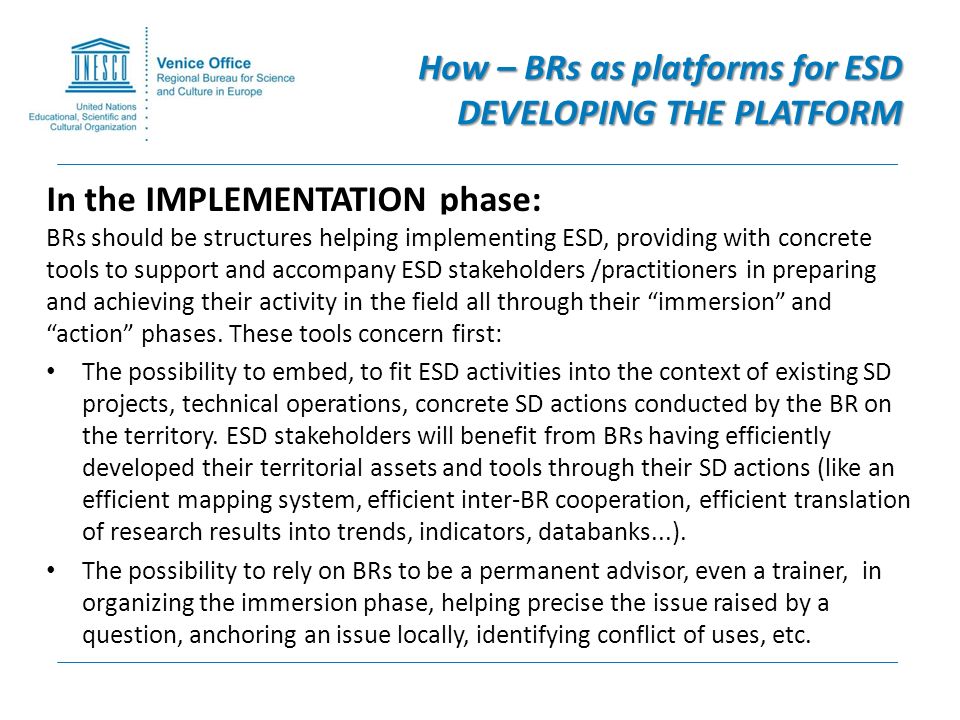 UNESCO

United Nations
Educational, Scientific and
Cultural Organization

Venice Office
Regional Bureau for Science
and Culture in Europe

How – BRs as platforms for ESD
DEVELOPING THE PLATFORM

In the IMPLEMENTATION phase:
BRs should be structures helping implementing ESD, providing with concrete tools to support and accompany ESD stakeholders /practitioners in preparing and achieving their activity in the field all through their “immersion” and “action” phases. These tools concern first:

• The possibility to embed, to fit ESD activities into the context of existing SD projects, technical operations, concrete SD actions conducted by the BR on the territory. ESD stakeholders will benefit from BRs having efficiently developed their territorial assets and tools through their SD actions (like an efficient mapping system, efficient inter-BR cooperation, efficient translation of research results into trends, indicators, databanks...).

• The possibility to rely on BRs to be a permanent advisor, even a trainer, in organizing the immersion phase, helping precise the issue raised by a question, anchoring an issue locally, identifying conflict of uses, etc.